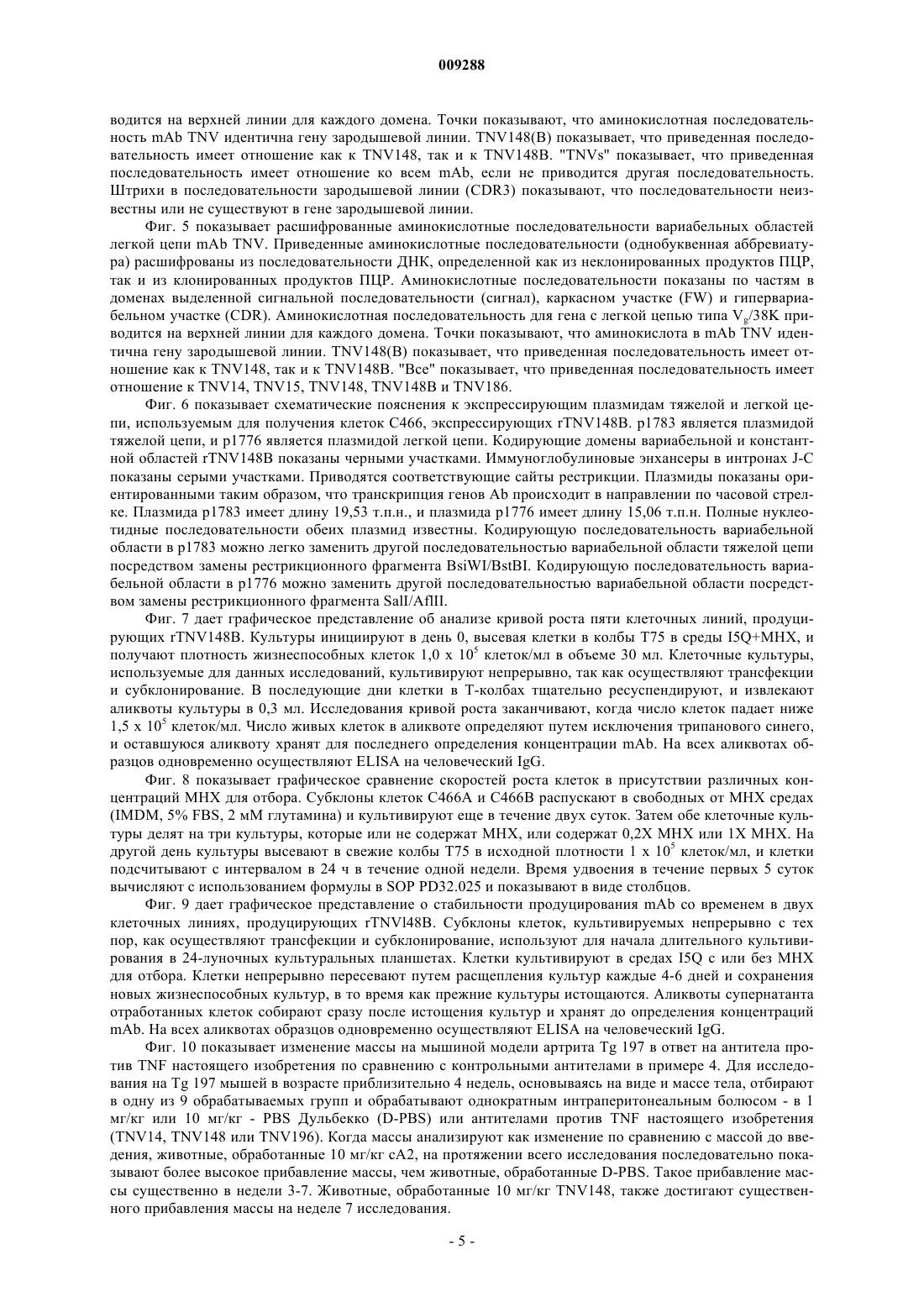 009288

водится на верхней линии для каждого домена. Точки показывают, что аминокислотная последовательность mAb TNV идентична гену зародышевой линии. TNV148(B) показывает, что приведенная последовательность имеет отношение как к TNV148, так и к TNV148B. "TNVs" показывает, что приведенная последовательность имеет отношение ко всем mAb, если не приводится другая последовательность. Штрихи в последовательности зародышевой линии (CDR3) показывают, что последовательности неизвестны или не существуют в гене зародышевой линии.

Фиг. 5 показывает расшифрованные аминокислотные последовательности вариабельных областей легкой цепи mAb TNV. Приведенные аминокислотные последовательности (однобуквенная аббревиатура) расшифрованы из последовательности ДНК, определенной как из неклонированных продуктов ПЦР, так и из клонированных продуктов ПЦР. Аминокислотные последовательности показаны по частям в доменах выделенной сигнальной последовательности (сигнал), каркасном участке (FW) и гипервариабельном участке (CDR). Аминокислотная последовательность для гена с легкой цепью типа $V_g$/38K приводится на верхней линии для каждого домена. Точки показывают, что аминокислота в mAb TNV идентична гену зародышевой линии. TNV148(B) показывает, что приведенная последовательность имеет отношение как к TNV148, так и к TNV148B. "Все" показывает, что приведенная последовательность имеет отношение к TNV14, TNV15, TNV148, TNV148B и TNV186.

Фиг. 6 показывает схематические пояснения к экспрессирующим плазмидам тяжелой и легкой цепи, используемым для получения клеток C466, экспрессирующих rTNV148B. p1783 является плазмидой тяжелой цепи, и p1776 является плазмидой легкой цепи. Кодирующие домены вариабельной и константной областей rTNV148B показаны черными участками. Иммуноглобулиновые энхансеры в интронах J-C показаны серыми участками. Приводятся соответствующие сайты рестрикции. Плазмиды показаны ориентированными таким образом, что транскрипция генов Ab происходит в направлении по часовой стрелке. Плазмида p1783 имеет длину 19,53 т.п.н., и плазмида p1776 имеет длину 15,06 т.п.н. Полные нуклеотидные последовательности обеих плазмид известны. Кодирующую последовательность вариабельной области в p1783 можно легко заменить другой последовательностью вариабельной области тяжелой цепи посредством замены рестрикционного фрагмента BsiWI/BstBI. Кодирующую последовательность вариабельной области в p1776 можно заменить другой последовательностью вариабельной области посредством замены рестрикционного фрагмента SalI/AflII.

Фиг. 7 дает графическое представление об анализе кривой роста пяти клеточных линий, продуцирующих rTNV148B. Культуры инициируют в день 0, высевая клетки в колбы T75 в среды I5Q+MHX, и получают плотность жизнеспособных клеток 1,0 x $10^5$ клеток/мл в объеме 30 мл. Клеточные культуры, используемые для данных исследований, культивируют непрерывно, так как осуществляют трансфекции и субклонирование. В последующие дни клетки в T-колбах тщательно ресуспендируют, и извлекают аликвоты культуры в 0,3 мл. Исследования кривой роста заканчивают, когда число клеток падает ниже 1,5 x $10^5$ клеток/мл. Число живых клеток в аликвоте определяют путем исключения трипанового синего, и оставшуюся аликвоту хранят для последнего определения концентрации mAb. На всех аликвотах образцов одновременно осуществляют ELISA на человеческий IgG.

Фиг. 8 показывает графическое сравнение скоростей роста клеток в присутствии различных концентраций MHX для отбора. Субклоны клеток C466A и C466B распускают в свободных от MHX средах (IMDM, 5% FBS, 2 мМ глутамина) и культивируют еще в течение двух суток. Затем обе клеточные культуры делят на три культуры, которые или не содержат MHX, или содержат 0,2X MHX или 1X MHX. На другой день культуры высевают в свежие колбы T75 в исходной плотности 1 x $10^5$ клеток/мл, и клетки подсчитывают с интервалом в 24 ч в течение одной недели. Время удвоения в течение первых 5 суток вычисляют с использованием формулы в SOP PD32.025 и показывают в виде столбцов.

Фиг. 9 дает графическое представление о стабильности продуцирования mAb со временем в двух клеточных линиях, продуцирующих rTNVl48B. Субклоны клеток, культивируемых непрерывно с тех пор, как осуществляют трансфекции и субклонирование, используют для начала длительного культивирования в 24-луночных культуральных планшетах. Клетки культивируют в средах I5Q с или без MHX для отбора. Клетки непрерывно пересевают путем расщепления культур каждые 4-6 дней и сохранения новых жизнеспособных культур, в то время как прежние культуры истощаются. Аликвоты супернатанта отработанных клеток собирают сразу после истощения культур и хранят до определения концентраций mAb. На всех аликвотах образцов одновременно осуществляют ELISA на человеческий IgG.

Фиг. 10 показывает изменение массы на мышиной модели артрита Tg 197 в ответ на антитела против TNF настоящего изобретения по сравнению с контрольными антителами в примере 4. Для исследования на Tg 197 мышей в возрасте приблизительно 4 недель, основываясь на виде и массе тела, отбирают в одну из 9 обрабатываемых групп и обрабатывают однократным интраперитонеальным болюсом - в 1 мг/кг или 10 мг/кг - PBS Дульбекко (D-PBS) или антителами против TNF настоящего изобретения (TNV14, TNV148 или TNV196). Когда массы анализируют как изменение по сравнению с массой до введения, животные, обработанные 10 мг/кг cA2, на протяжении всего исследования последовательно показывают более высокое прибавление массы, чем животные, обработанные D-PBS. Такое прибавление массы существенно в недели 3-7. Животные, обработанные 10 мг/кг TNV148, также достигают существенного прибавления массы на неделе 7 исследования.

- 5 -